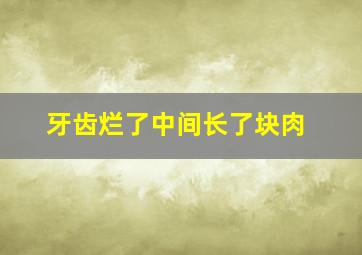 牙齿烂了中间长了块肉